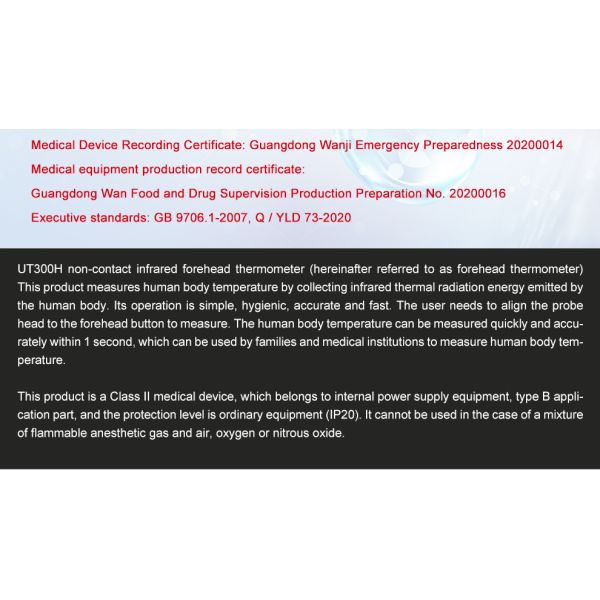 Medical Device Recording Certificate: Guangdong Wanji Emergency Preparedness 20200014
Medical equipment production record certificate:
Guangdong Wan Food and Drug Supervision Production Preparation No. 20200016
Executive standards: GB 9706.1-2007, Q / YLD 73-2020

UT300H non-contact infrared forehead thermometer (hereinafter referred to as forehead thermometer) This product measures human body temperature by collecting infrared thermal radiation energy emitted by the human body. Its operation is simple, hygienic, accurate and fast. The user needs to align the probe head to the forehead button to measure. The human body temperature can be measured quickly and accurately within 1 second, which can be used by families and medical institutions to measure human body temperature.

This product is a Class II medical device, which belongs to internal power supply equipment, type B application part, and the protection level is ordinary equipment (IP20). It cannot be used in the case of a mixture of flammable anesthetic gas and air, oxygen or nitrous oxide.